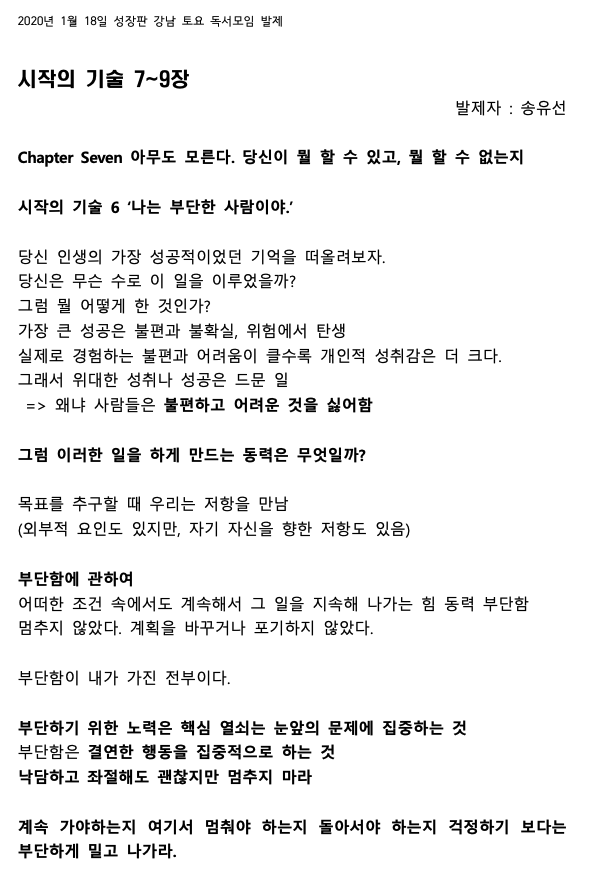 2020년 1월 18일 성장판 강남 토요 독서모임 발제

시작의 기술 7~9장

발제자 : 송유선

Chapter Seven 아무도 모른다. 당신이 뭘 할 수 있고, 뭘 할 수 없는지

시작의 기술 6 '나는 부단한 사람이야.'

당신 인생의 가장 성공적이었던 기억을 떠올려보자.
당신은 무슨 수로 이 일을 이루었을까?
그럼 뭘 어떻게 한 것인가?
가장 큰 성공은 불편과 불확실, 위험에서 탄생
실제로 경험하는 불편과 어려움이 클수록 개인적 성취감은 더 크다.
그래서 위대한 성취나 성공은 드문 일
=> 왜냐 사람들은 불편하고 어려운 것을 싫어함

그럼 이러한 일을 하게 만드는 동력은 무엇일까?

목표를 추구할 때 우리는 저항을 만남
(외부적 요인도 있지만, 자기 자신을 향한 저항도 있음)

부단함에 관하여
어떠한 조건 속에서도 계속해서 그 일을 지속해 나가는 힘 동력 부단함
멈추지 않았다. 계획을 바꾸거나 포기하지 않았다.

부단함이 내가 가진 전부이다.

부단하기 위한 노력은 핵심 열쇠는 눈앞의 문제에 집중하는 것
부단함은 결연한 행동을 집중적으로 하는 것
낙담하고 좌절해도 괜찮지만 멈추지 마라

계속 가야하는지 여기서 멈춰야 하는지 돌아서야 하는지 걱정하기 보다는 부단하게 밀고 나가라.